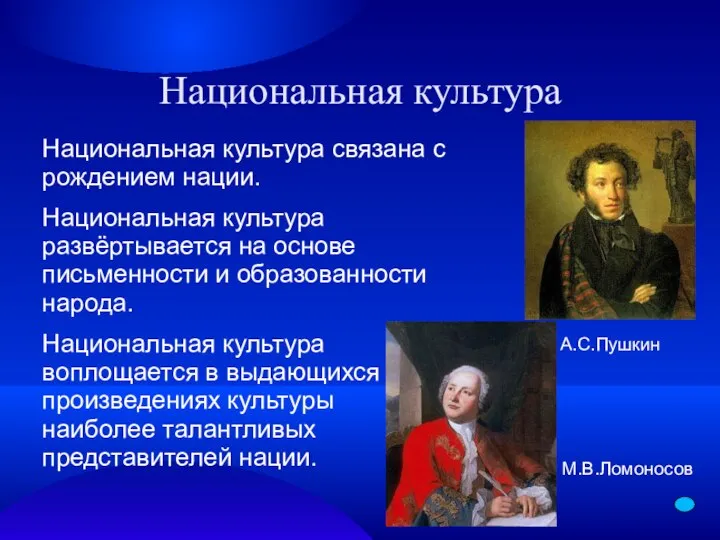 Национальная культура

Национальная культура связана с рождением нации.

Национальная культура развёртывается на основе письменности и образованности народа.

Национальная культура воплощается в выдающихся произведениях культуры наиболее талантливых представителей нации.

А.С.Пушкин

М.В.Ломоносов